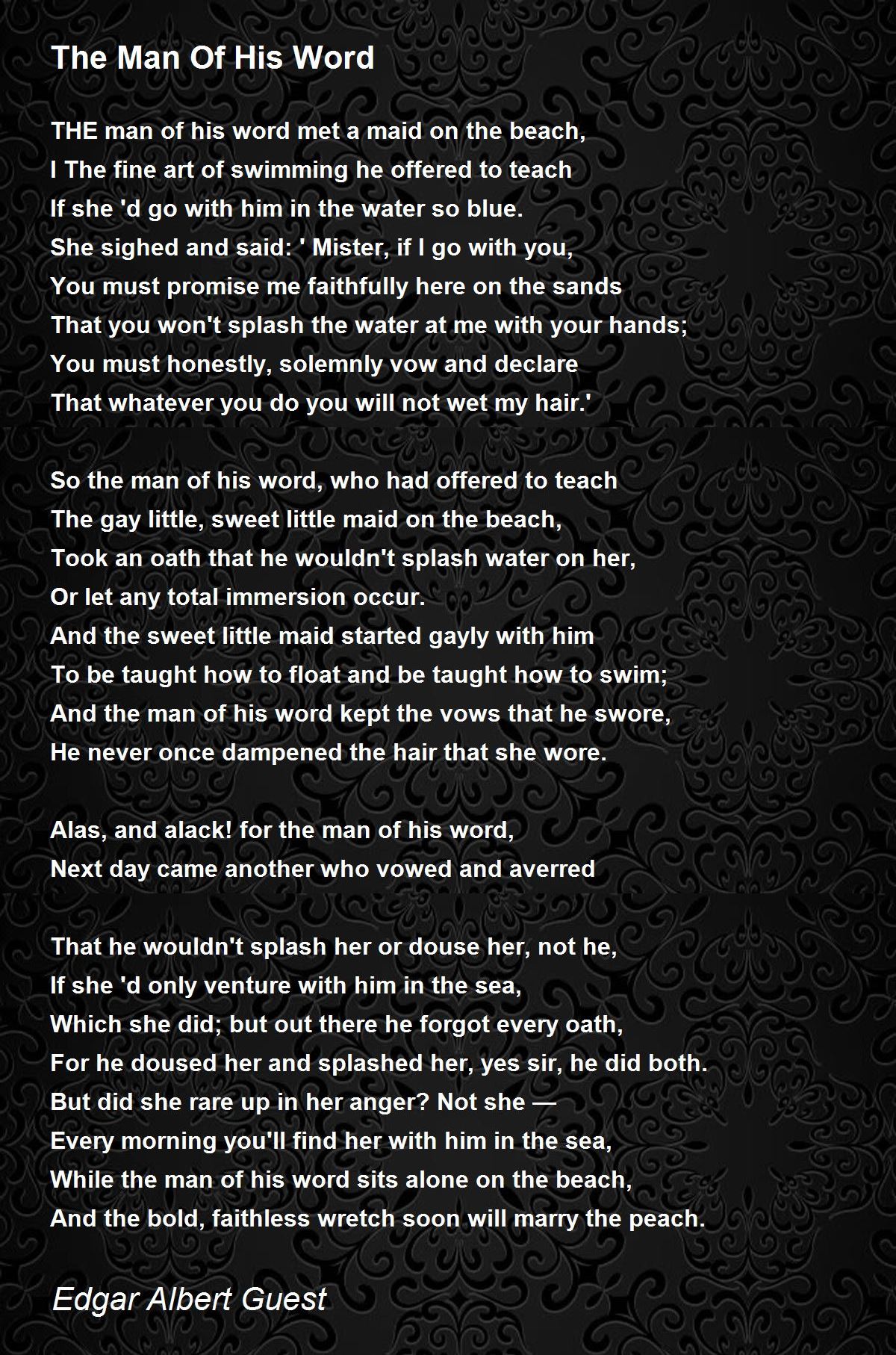 The Man Of His Word

THE man of his word met a maid on the beach,
I The fine art of swimming he offered to teach
If she 'd go with him in the water so blue.
She sighed and said: ' Mister, if I go with you,
You must promise me faithfully here on the sands
That you won't splash the water at me with your hands;
You must honestly, solemnly vow and declare
That whatever you do you will not wet my hair.'

So the man of his word, who had offered to teach
The gay little, sweet little maid on the beach,
Took an oath that he wouldn't splash water on her,
Or let any total immersion occur.
And the sweet little maid started gayly with him
To be taught how to float and be taught how to swim;
And the man of his word kept the vows that he swore,
He never once dampened the hair that she wore.

Alas, and alack! for the man of his word,
Next day came another who vowed and averred

That he wouldn't splash her or douse her, not he,
If she 'd only venture with him in the sea,
Which she did; but out there he forgot every oath,
For he doused her and splashed her, yes sir, he did both.
But did she rare up in her anger? Not she —
Every morning you'll find her with him in the sea,
While the man of his word sits alone on the beach,
And the bold, faithless wretch soon will marry the peach.

Edgar Albert Guest